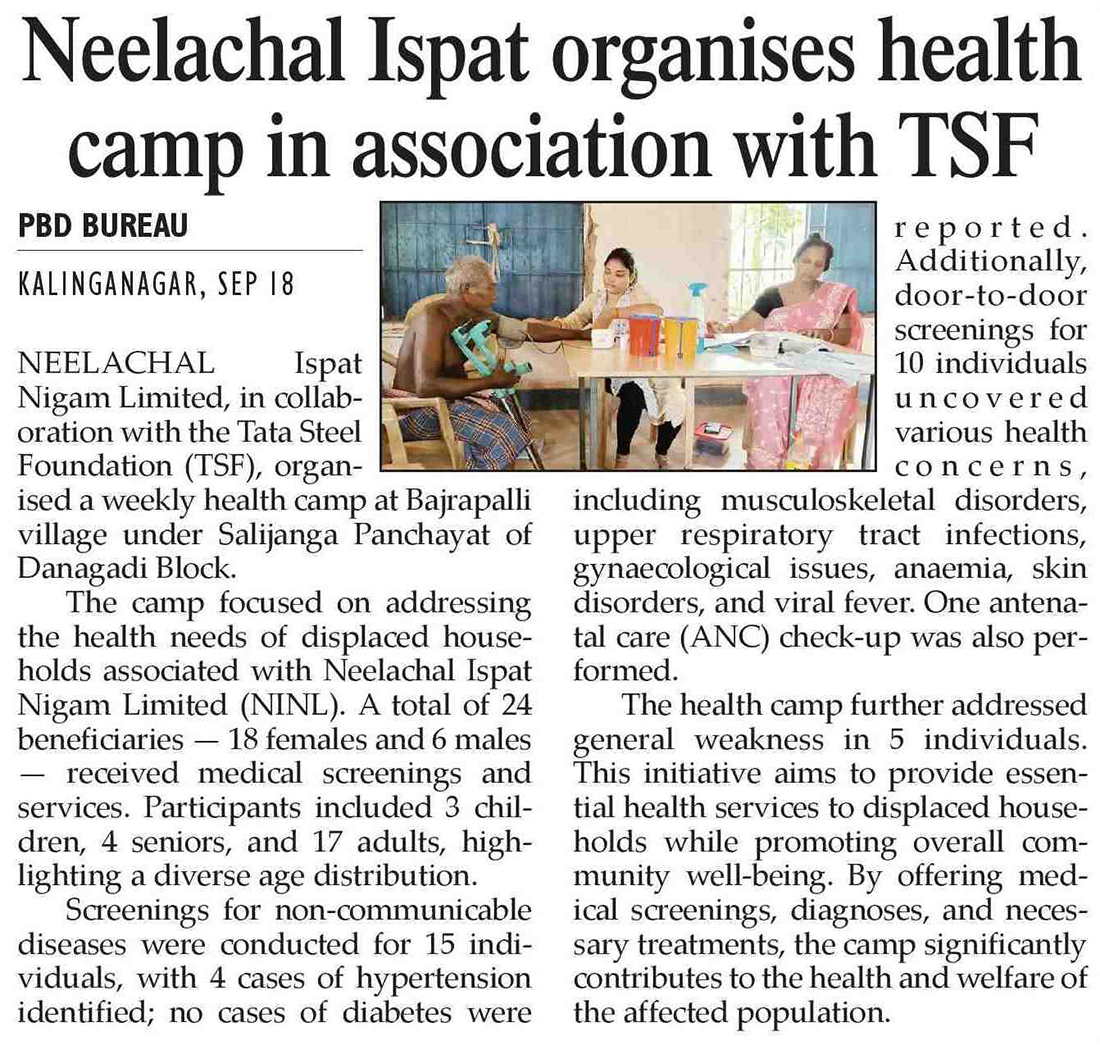 Neelachal Ispat organises health camp in association with TSF

PBD BUREAU

KALINGANAGAR, SEP 18

NEELACHAL Ispat Nigam Limited, in collaboration with the Tata Steel Foundation (TSF), organised a weekly health camp at Bajrapalli village under Salijanga Panchayat of Danagadi Block.

The camp focused on addressing the health needs of displaced households associated with Neelachal Ispat Nigam Limited (NINL). A total of 24 beneficiaries — 18 females and 6 males — received medical screenings and services. Participants included 3 children, 4 seniors, and 17 adults, highlighting a diverse age distribution.

Screenings for non-communicable diseases were conducted for 15 individuals, with 4 cases of hypertension identified; no cases of diabetes were reported. Additionally, door-to-door screenings for 10 individuals uncovered various health concerns, including musculoskeletal disorders, upper respiratory tract infections, gynaecological issues, anaemia, skin disorders, and viral fever. One antenatal care (ANC) check-up was also performed.

The health camp further addressed general weakness in 5 individuals. This initiative aims to provide essential health services to displaced households while promoting overall community well-being. By offering medical screenings, diagnoses, and necessary treatments, the camp significantly contributes to the health and welfare of the affected population.